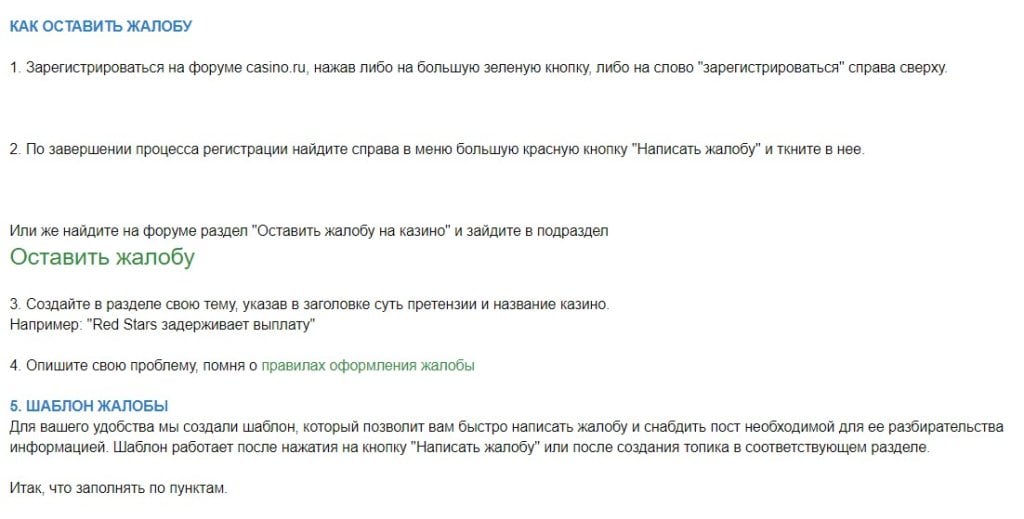 КАК ОСТАВИТЬ ЖАЛОБУ

1. Зарегистрироваться на форуме casino.ru, нажав либо на большую зеленую кнопку, либо на слово "зарегистрироваться" справа сверху.

2. По завершении процесса регистрации найдите справа в меню большую красную кнопку "Написать жалобу" и ткните в нее.

Или же найдите на форуме раздел "Оставить жалобу на казино" и зайдите в подраздел

Оставить жалобу

3. Создайте в разделе свою тему, указав в заголовке суть претензии и название казино.
Например: "Red Stars задерживает выплату"

4. Опишите свою проблему, помня о правилах оформления жалобы

5. ШАБЛОН ЖАЛОБЫ
Для вашего удобства мы создали шаблон, который позволит вам быстро написать жалобу и снабдить пост необходимой для ее разбирательства информацией. Шаблон работает после нажатия на кнопку "Написать жалобу" или после создания топика в соответствующем разделе.

Итак, что заполнять по пунктам.